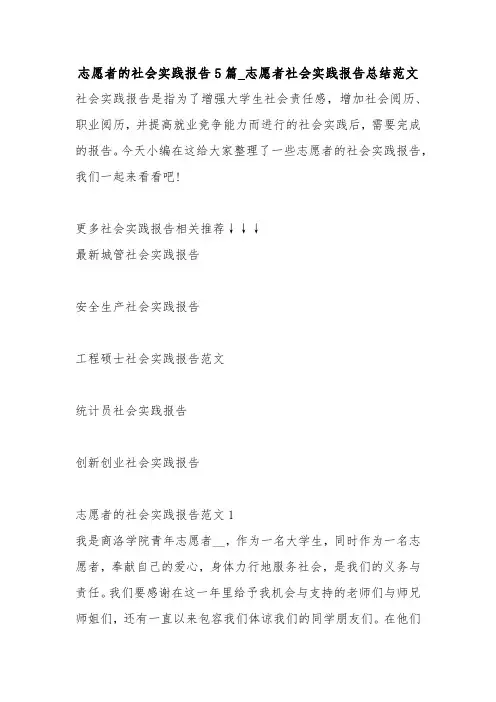 志愿者的社会实践报告5篇_志愿者社会实践报告总结范文

社会实践报告是指为了增强大学生社会责任感，增加社会阅历、职业阅历，并提高就业竞争能力而进行的社会实践后，需要完成的报告。今天小编在这给大家整理了一些志愿者的社会实践报告，我们一起来看看吧!

更多社会实践报告相关推荐↓↓↓

最新城管社会实践报告

安全生产社会实践报告

工程硕士社会实践报告范文

统计员社会实践报告

创新创业社会实践报告

志愿者的社会实践报告范文1

我是商洛学院青年志愿者__，作为一名大学生，同时作为一名志愿者，奉献自己的爱心，身体力行地服务社会，是我们的义务与责任。我们要感谢在这一年里给予我机会与支持的老师们与师兄师姐们，还有一直以来包容我们体谅我们的同学朋友们。在他们